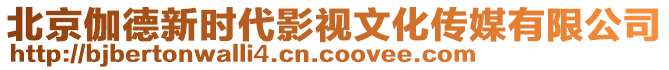 北京伽德新时代影视文化传媒有限公司
http://bjbertonwalli4.cn.coovee.com